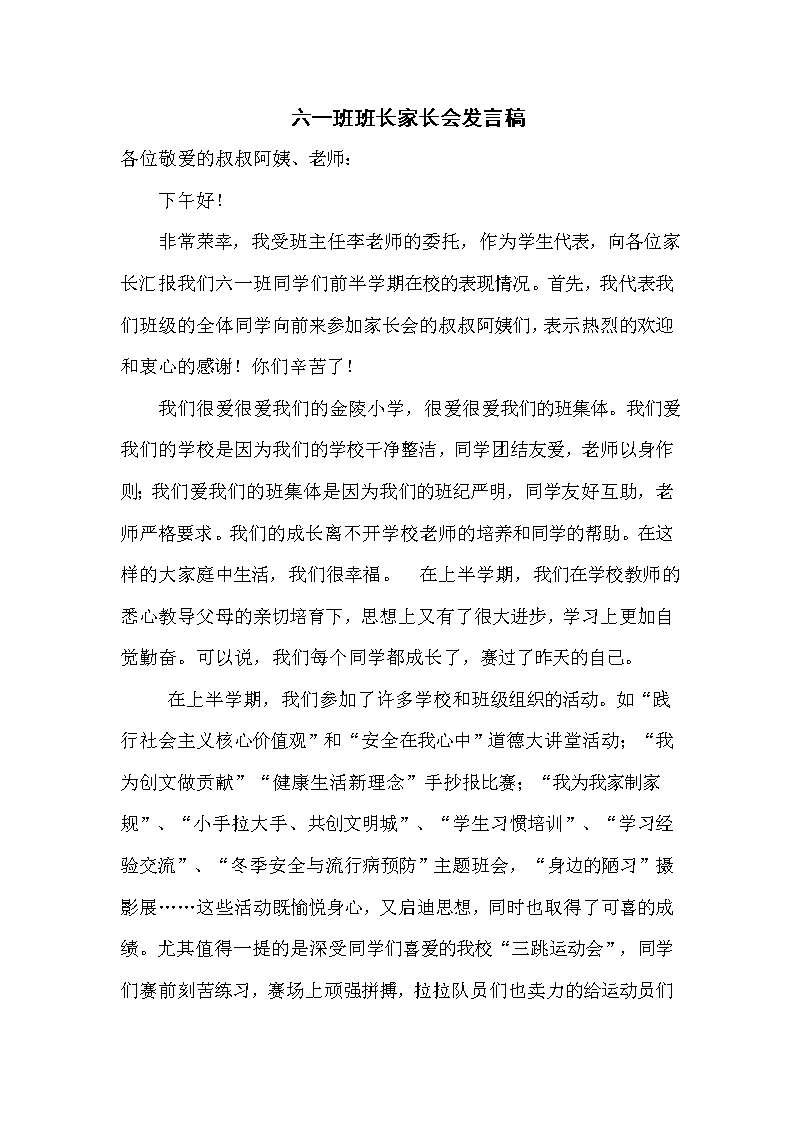 六一班班长家长会发言稿

各位敬爱的叔叔阿姨、老师：

下午好！

非常荣幸，我受班主任李老师的委托，作为学生代表，向各位家长汇报我们六一班同学们前半学期在校的表现情况。首先，我代表我们班级的全体同学向前来参加家长会的叔叔阿姨们，表示热烈的欢迎和衷心的感谢！你们辛苦了！

我们很爱很爱我们的金陵小学，很爱很爱我们的班集体。我们爱我们的学校是因为我们的学校干净整洁，同学团结友爱，老师以身作则；我们爱我们的班集体是因为我们的班纪严明，同学友好互助，老师严格要求。我们的成长离不开学校老师的培养和同学的帮助。在这样的大家庭中生活，我们很幸福。 在上半学期，我们在学校教师的悉心教导父母的亲切培育下，思想上又有了很大进步，学习上更加自觉勤奋。可以说，我们每个同学都成长了，赛过了昨天的自己。

在上半学期，我们参加了许多学校和班级组织的活动。如“践行社会主义核心价值观”和“安全在我心中”道德大讲堂活动；“我为创文做贡献”“健康生活新理念”手抄报比赛；“我为我家制家规”、“小手拉大手、共创文明城”、“学生习惯培训”、“学习经验交流”、“冬季安全与流行病预防”主题班会，“身边的陋习”摄影展……这些活动既愉悦身心，又启迪思想，同时也取得了可喜的成绩。尤其值得一提的是深受同学们喜爱的我校“三跳运动会”，同学们赛前刻苦练习，赛场上顽强拼搏，拉拉队员们也卖力的给运动员们